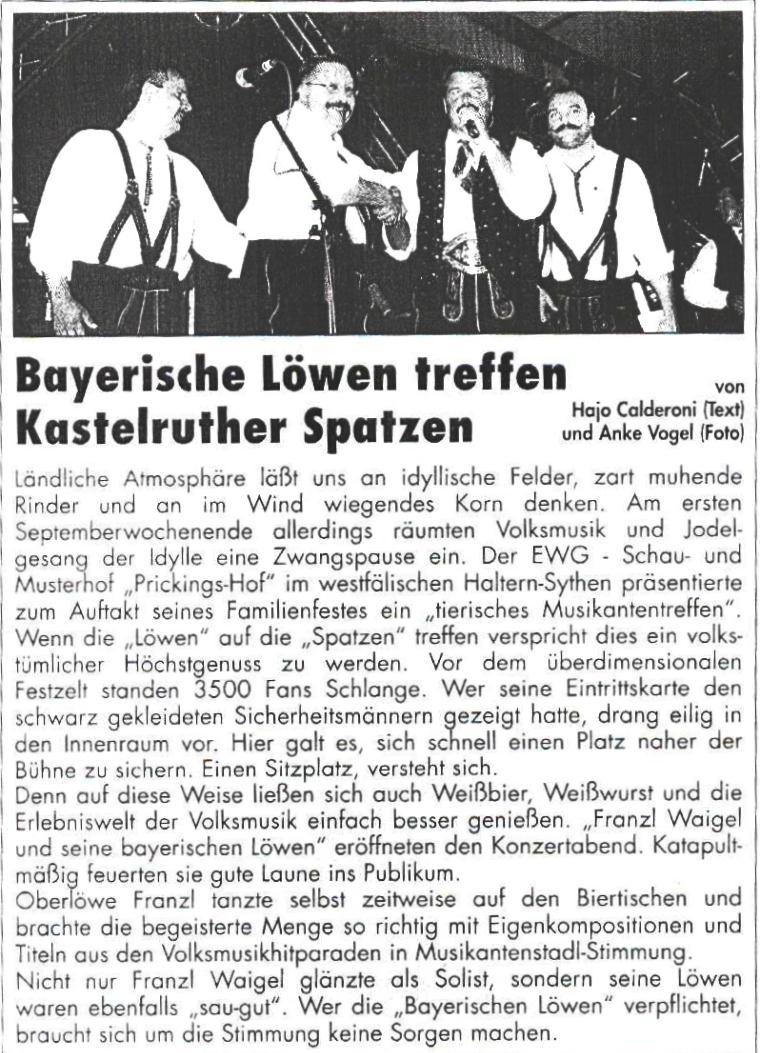 Bayerische Löwen treffen Kastelruther Spatzen

von Hajo Calderoni (Text) und Anke Vogel (Foto)

Ländliche Atmosphäre läßt uns an idyllische Felder, zart muhende Rinder und an im Wind wiegendes Korn denken. Am ersten Septemberwochenende allerdings räumten Volksmusik und Jodelgesang der Idylle eine Zwangspause ein. Der EWG - Schau- und Musterhof „Prickings-Hof" im westfälischen Haltern-Sythen präsentierte zum Auftakt seines Familienfestes ein „tierisches Musikantentreffen". Wenn die „Löwen" auf die „Spatzen" treffen verspricht dies ein volkstümlicher Höchstgenuss zu werden. Vor dem überdimensionalen Festzelt standen 3500 Fans Schlange. Wer seine Eintrittskarte den schwarz gekleideten Sicherheitsmännern gezeigt hatte, drang eilig in den Innenraum vor. Hier galt es, sich schnell einen Platz naher der Bühne zu sichern. Einen Sitzplatz, versteht sich.
Denn auf diese Weise ließen sich auch Weißbier, Weißwurst und die Erlebniswelt der Volksmusik einfach besser genießen. „Franzl Waigel und seine bayerischen Löwen" eröffneten den Konzertabend. Katapultmäßig feuerten sie gute Laune ins Publikum.
Oberlöwe Franzl tanzte selbst zeitweise auf den Biertischen und brachte die begeisterte Menge so richtig mit Eigenkompositionen und Titeln aus den Volksmusikhitparaden in Musikantenstadl-Stimmung.
Nicht nur Franzl Waigel glänzte als Solist, sondern seine Löwen waren ebenfalls „sau-gut". Wer die „Bayerischen Löwen" verpflichtet, braucht sich um die Stimmung keine Sorgen machen.